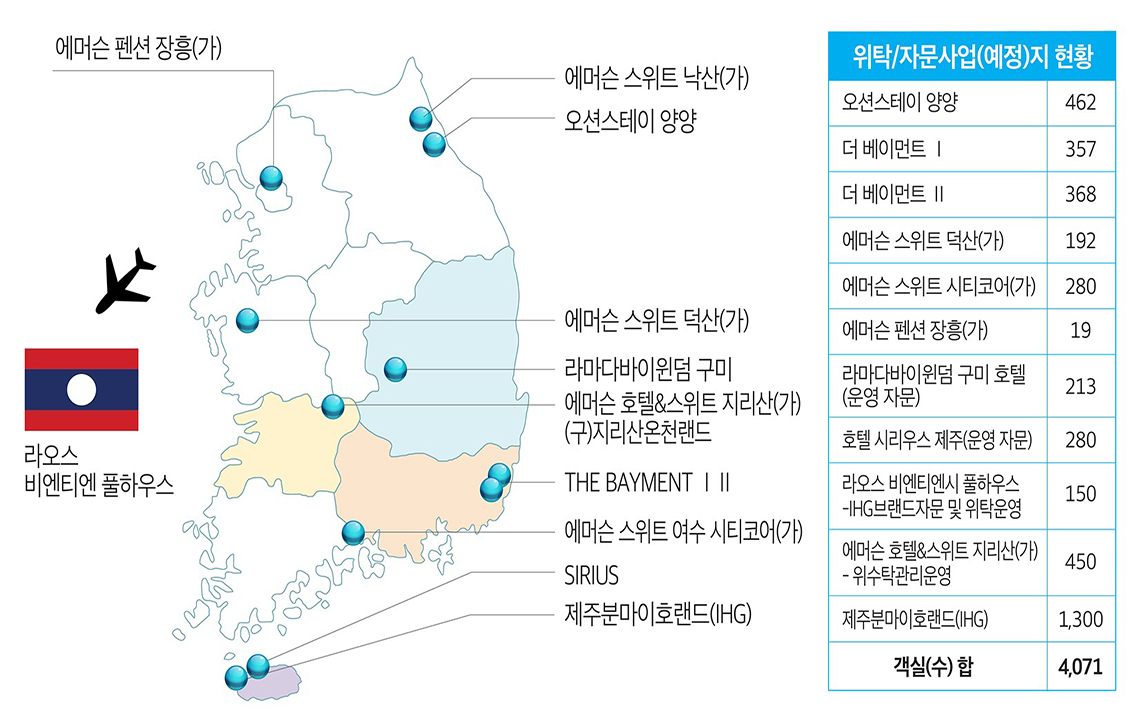 에머슨 펜션 장흥(가)

에머슨 스위트 낙산(가)

오션스테이 양양

에머슨 스위트 덕산(가)

라마다바이윈덤 구미

에머슨 호텔&스위트 지리산(가) (구)지리산온천랜드

THE BAYMENT Ⅰ Ⅱ

에머슨 스위트 여수 시티코어(가)

SIRIUS

제주분마이호랜드(IHG)

라오스 비엔티엔 풀하우스

| 위탁/자문사업(예정)지 현황 | |
|---|---|
| 오션스테이 양양 | 462 |
| 더 베이먼트 Ⅰ | 357 |
| 더 베이먼트 Ⅱ | 368 |
| 에머슨 스위트 덕산(가) | 192 |
| 에머슨 스위트 시티코어(가) | 280 |
| 에머슨 펜션 장흥(가) | 19 |
| 라마다바이윈덤 구미 호텔 (운영 자문) | 213 |
| 호텔 시리우스 제주(운영 자문) | 280 |
| 라오스 비엔티엔시 풀하우스 -IHG브랜드자문 및 위탁운영 | 150 |
| 에머슨 호텔&스위트 지리산(가) - 위수탁관리운영 | 450 |
| 제주분마이호랜드(IHG) | 1,300 |
| 객실(수) 합 | 4,071 |